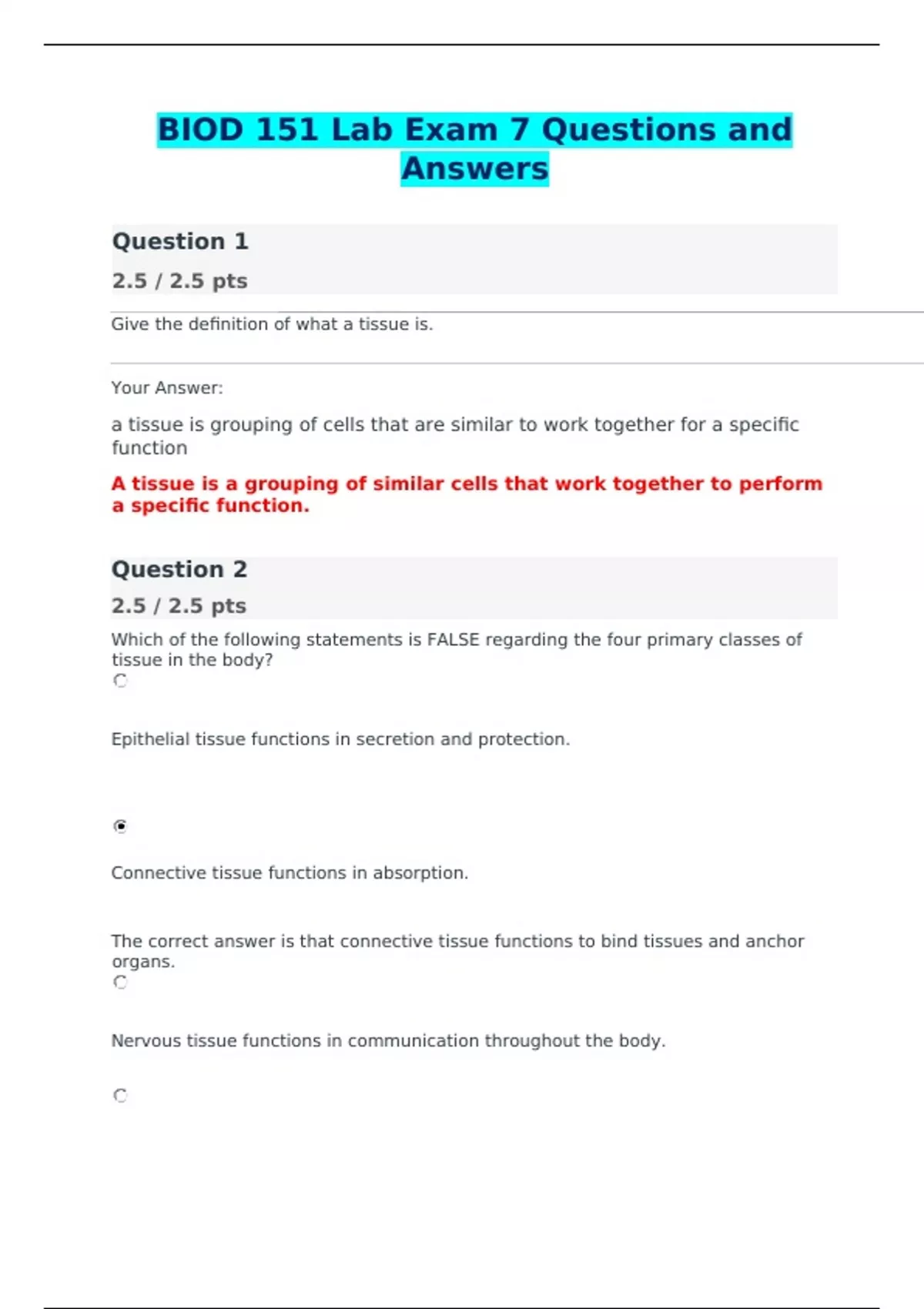 BIOD 151 Lab Exam 7 Questions and Answers

Question 1

2.5 / 2.5 pts

Give the definition of what a tissue is.

Your Answer:

a tissue is grouping of cells that are similar to work together for a specific function

A tissue is a grouping of similar cells that work together to perform a specific function.

Question 2

2.5 / 2.5 pts

Which of the following statements is FALSE regarding the four primary classes of tissue in the body?

Epithelial tissue functions in secretion and protection.

Connective tissue functions in absorption.

The correct answer is that connective tissue functions to bind tissues and anchor organs.

Nervous tissue functions in communication throughout the body.